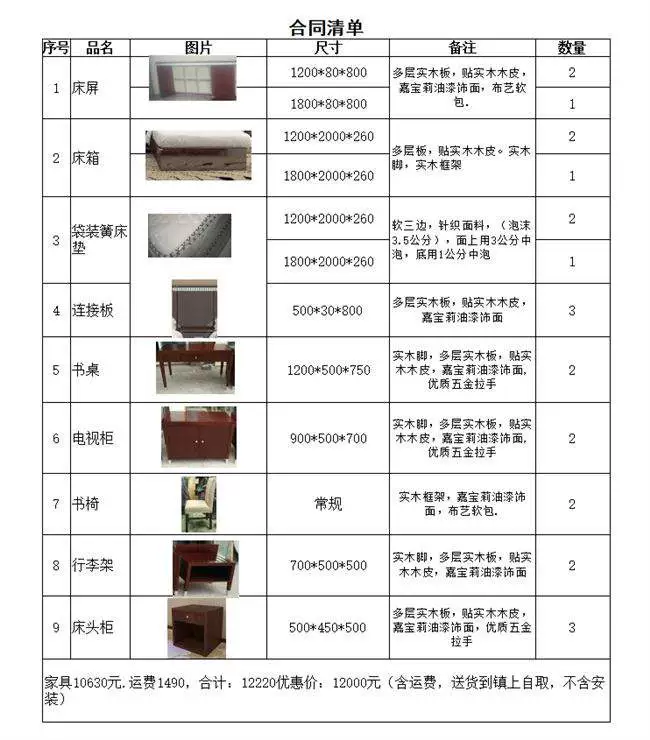 合同清单

| 序号 | 品名 | 图片 | 尺寸 | 备注 | 数量 |
|---|---|---|---|---|---|
| 1 | 床屏 |  | 1200*80*800 | 多层实木板，贴实木木皮，嘉宝莉油漆饰面，布艺软包. | 2 |
|  |  |  | 1800*80*800 |  | 1 |
| 2 | 床箱 |  | 1200*2000*260 | 多层板，贴实木木皮。实木脚，实木框架 | 2 |
|  |  |  | 1800*2000*260 |  | 1 |
| 3 | 袋装簧床垫 |  | 1200*2000*260 | 软三边，针织面料，（泡沫3.5公分），面上用3公分中泡，底用1公分中泡 | 2 |
|  |  |  | 1800*2000*260 |  | 1 |
| 4 | 连接板 |  | 500*30*800 | 多层实木板，贴实木木皮，嘉宝莉油漆饰面 | 3 |
| 5 | 书桌 |  | 1200*500*750 | 实木脚，多层实木板，贴实木木皮，嘉宝莉油漆饰面，优质五金拉手 | 2 |
| 6 | 电视柜 |  | 900*500*700 | 实木脚，多层实木板，贴实木木皮，嘉宝莉油漆饰面，优质五金拉手 | 2 |
| 7 | 书椅 |  | 常规 | 实木框架，嘉宝莉油漆饰面，布艺软包. | 2 |
| 8 | 行李架 |  | 700*500*500 | 实木脚，多层实木板，贴实木木皮，嘉宝莉油漆饰面 | 2 |
| 9 | 床头柜 |  | 500*450*500 | 多层实木板，贴实木木皮，嘉宝莉油漆饰面，优质五金拉手 | 3 |

家具10630元.运费1490，合计：12220优惠价：12000元（含运费，送货到镇上自取，不含安装）